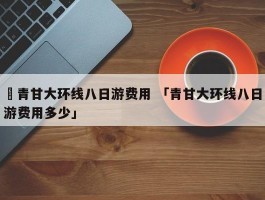 青甘大环线八日游费用 「青甘大环线八日游费用多少」